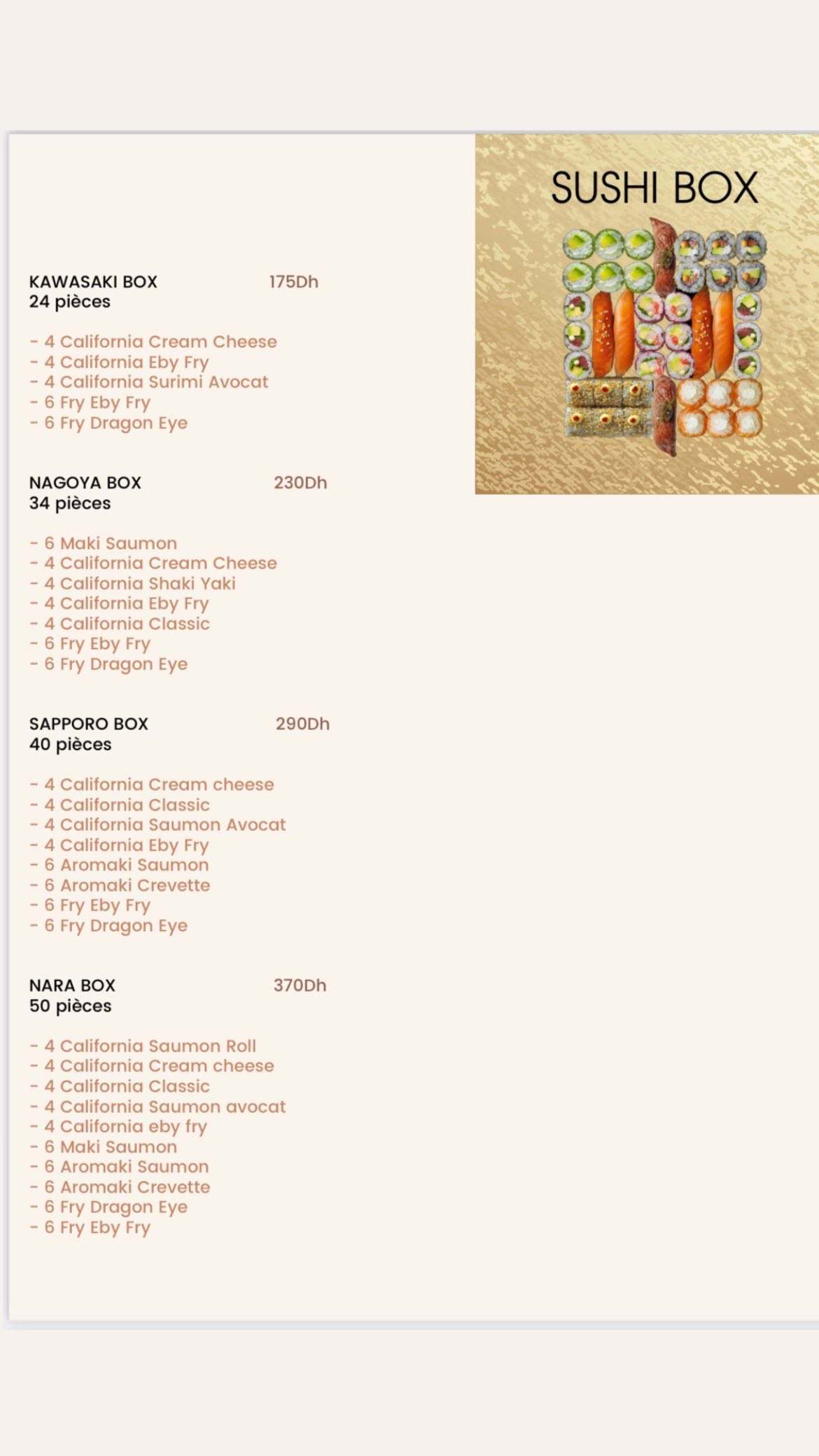 SUSHI BOX

KAWASAKI BOX 175Dh
24 pièces

- 4 California Cream Cheese
- 4 California Eby Fry
- 4 California Surimi Avocat
- 6 Fry Eby Fry
- 6 Fry Dragon Eye

NAGOYA BOX 230Dh
34 pièces

- 6 Maki Saumon
- 4 California Cream Cheese
- 4 California Shaki Yaki
- 4 California Eby Fry
- 4 California Classic
- 6 Fry Eby Fry
- 6 Fry Dragon Eye

SAPPORO BOX 290Dh
40 pièces

- 4 California Cream cheese
- 4 California Classic
- 4 California Saumon Avocat
- 4 California Eby Fry
- 6 Aromaki Saumon
- 6 Aromaki Crevette
- 6 Fry Eby Fry
- 6 Fry Dragon Eye

NARA BOX 370Dh
50 pièces

- 4 California Saumon Roll
- 4 California Cream cheese
- 4 California Classic
- 4 California Saumon avocat
- 4 California eby fry
- 6 Maki Saumon
- 6 Aromaki Saumon
- 6 Aromaki Crevette
- 6 Fry Dragon Eye
- 6 Fry Eby Fry